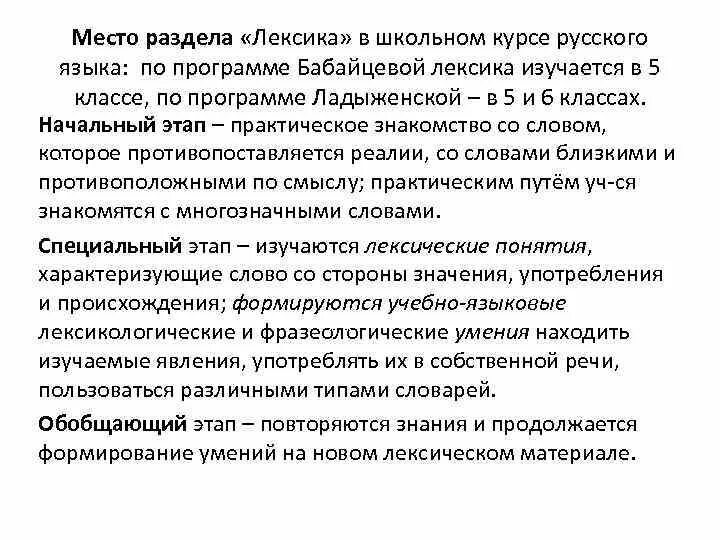 Место раздела «Лексика» в школьном курсе русского языка: по программе Бабайцевой лексика изучается в 5 классе, по программе Ладыженской – в 5 и 6 классах.

Начальный этап – практическое знакомство со словом, которое противопоставляется реалии, со словами близкими и противоположными по смыслу; практическим путём уч-ся знакомятся с многозначными словами.

Специальный этап – изучаются лексические понятия, характеризующие слово со стороны значения, употребления и происхождения; формируются учебно-языковые лексикологические и фразеологические умения находить изучаемые явления, употреблять их в собственной речи, пользоваться различными типами словарей.

Обобщающий этап – повторяются знания и продолжается формирование умений на новом лексическом материале.